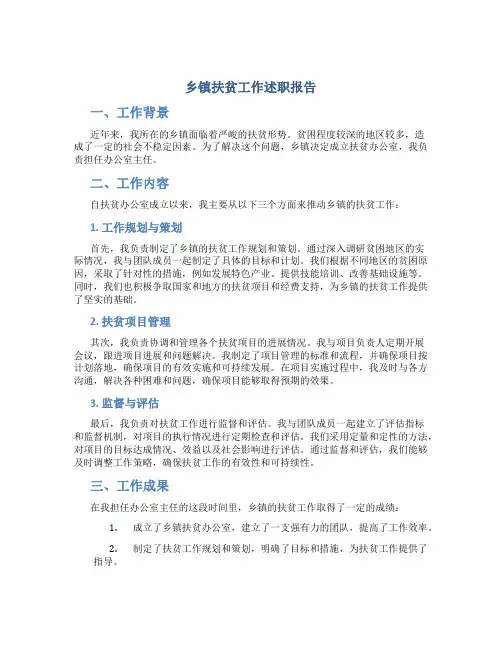 乡镇扶贫工作述职报告

一、工作背景

近年来，我所在的乡镇面临着严峻的扶贫形势。贫困程度较深的地区较多，造成了一定的社会不稳定因素。为了解决这个问题，乡镇决定成立扶贫办公室，我负责担任办公室主任。

二、工作内容

自扶贫办公室成立以来，我主要从以下三个方面来推动乡镇的扶贫工作：

1. 工作规划与策划

首先，我负责制定了乡镇的扶贫工作规划和策划。通过深入调研贫困地区的实际情况，我与团队成员一起制定了具体的目标和计划。我们根据不同地区的贫困原因，采取了针对性的措施，例如发展特色产业、提供技能培训、改善基础设施等。同时，我们也积极争取国家和地方的扶贫项目和经费支持，为乡镇的扶贫工作提供了坚实的基础。

2. 扶贫项目管理

其次，我负责协调和管理各个扶贫项目的进展情况。我与项目负责人定期开展会议，跟进项目进展和问题解决。我制定了项目管理的标准和流程，并确保项目按计划落地，确保项目的有效实施和可持续发展。在项目实施过程中，我及时与各方沟通，解决各种困难和问题，确保项目能够取得预期的效果。

3. 监督与评估

最后，我负责对扶贫工作进行监督和评估。我与团队成员一起建立了评估指标和监督机制，对项目的执行情况进行定期检查和评估。我们采用定量和定性的方法，对项目的目标达成情况、效益以及社会影响进行评估。通过监督和评估，我们能够及时调整工作策略，确保扶贫工作的有效性和可持续性。

三、工作成果

在我担任办公室主任的这段时间里，乡镇的扶贫工作取得了一定的成绩：

1. 成立了乡镇扶贫办公室，建立了一支强有力的团队，提高了工作效率。

2. 制定了扶贫工作规划和策划，明确了目标和措施，为扶贫工作提供了指导。